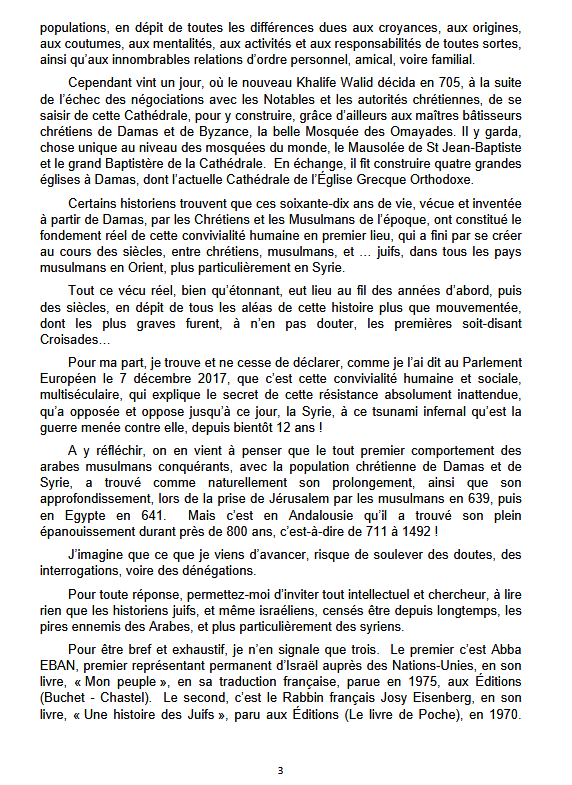 populations, en dépit de toutes les différences dues aux croyances, aux origines, aux coutumes, aux mentalités, aux activités et aux responsabilités de toutes sortes, ainsi qu'aux innombrables relations d'ordre personnel, amical, voire familial.

Cependant vint un jour, où le nouveau Khalife Walid décida en 705, à la suite de l'échec des négociations avec les Notables et les autorités chrétiennes, de se saisir de cette Cathédrale, pour y construire, grâce d'ailleurs aux maîtres bâtisseurs chrétiens de Damas et de Byzance, la belle Mosquée des Omayades. Il y garda, chose unique au niveau des mosquées du monde, le Mausolée de St Jean-Baptiste et le grand Baptistère de la Cathédrale. En échange, il fit construire quatre grandes églises à Damas, dont l'actuelle Cathédrale de l'Église Grecque Orthodoxe.

Certains historiens trouvent que ces soixante-dix ans de vie, vécue et inventée à partir de Damas, par les Chrétiens et les Musulmans de l'époque, ont constitué le fondement réel de cette convivialité humaine en premier lieu, qui a fini par se créer au cours des siècles, entre chrétiens, musulmans, et … juifs, dans tous les pays musulmans en Orient, plus particulièrement en Syrie.

Tout ce vécu réel, bien qu'étonnant, eut lieu au fil des années d'abord, puis des siècles, en dépit de tous les aléas de cette histoire plus que mouvementée, dont les plus graves furent, à n'en pas douter, les premières soit-disant Croisades…

Pour ma part, je trouve et ne cesse de déclarer, comme je l'ai dit au Parlement Européen le 7 décembre 2017, que c'est cette convivialité humaine et sociale, multiséculaire, qui explique le secret de cette résistance absolument inattendue, qu'a opposée et oppose jusqu'à ce jour, la Syrie, à ce tsunami infernal qu'est la guerre menée contre elle, depuis bientôt 12 ans !

A y réfléchir, on en vient à penser que le tout premier comportement des arabes musulmans conquérants, avec la population chrétienne de Damas et de Syrie, a trouvé comme naturellement son prolongement, ainsi que son approfondissement, lors de la prise de Jérusalem par les musulmans en 639, puis en Egypte en 641. Mais c'est en Andalousie qu'il a trouvé son plein épanouissement durant près de 800 ans, c'est-à-dire de 711 à 1492 !

J'imagine que ce que je viens d'avancer, risque de soulever des doutes, des interrogations, voire des dénégations.

Pour toute réponse, permettez-moi d'inviter tout intellectuel et chercheur, à lire rien que les historiens juifs, et même israéliens, censés être depuis longtemps, les pires ennemis des Arabes, et plus particulièrement des syriens.

Pour être bref et exhaustif, je n'en signale que trois. Le premier c'est Abba EBAN, premier représentant permanent d'Israël auprès des Nations-Unies, en son livre, « Mon peuple », en sa traduction française, parue en 1975, aux Éditions (Buchet - Chastel). Le second, c'est le Rabbin français Josy Eisenberg, en son livre, « Une histoire des Juifs », paru aux Éditions (Le livre de Poche), en 1970.

3